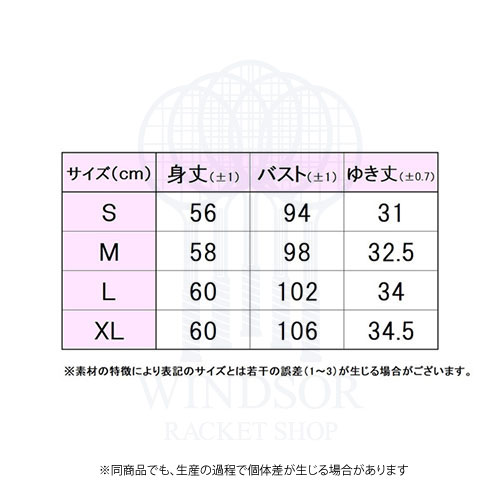 | サイズ(cm) | 身丈(±1) | バスト(±1) | ゆき丈(±0.7) |
|---|---|---|---|
| S | 56 | 94 | 31 |
| M | 58 | 98 | 32.5 |
| L | 60 | 102 | 34 |
| XL | 60 | 106 | 34.5 |

※素材の特徴により表記のサイズとは若干の誤差(1~3)が生じる場合がございます。

WINDSOR
RACKET SHOP

※同商品でも、生産の過程で個体差が生じる場合があります